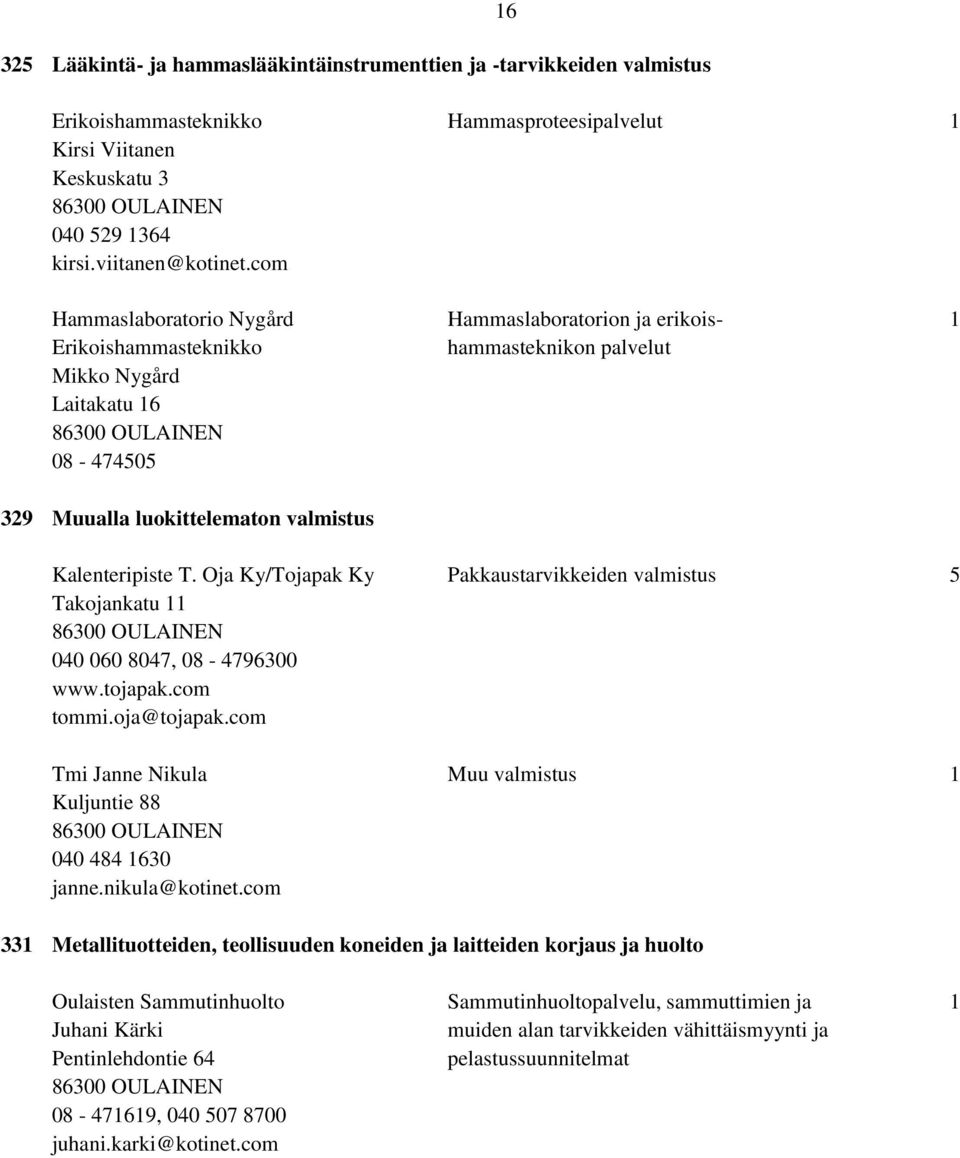 16

325 Lääkintä- ja hammaslääkintäinstrumenttien ja -tarvikkeiden valmistus

Erikoishammasteknikko
Kirsi Viitanen
Keskuskatu 3
86300 OULAINEN
040 529 1364
kirsi.viitanen@kotinet.com

Hammasproteesipalvelut 1

Hammaslaboratorio Nygård
Erikoishammasteknikko
Mikko Nygård
Laitakatu 16
86300 OULAINEN
08 - 474505

Hammaslaboratorion ja erikoishammasteknikon palvelut 1

329 Muualla luokittelematon valmistus

Kalenteripiste T. Oja Ky/Tojapak Ky
Takojankatu 11
86300 OULAINEN
040 060 8047, 08 - 4796300
www.tojapak.com
tommi.oja@tojapak.com

Pakkaustarvikkeiden valmistus 5

Tmi Janne Nikula
Kuljuntie 88
86300 OULAINEN
040 484 1630
janne.nikula@kotinet.com

Muu valmistus 1

331 Metallituotteiden, teollisuuden koneiden ja laitteiden korjaus ja huolto

Oulaisten Sammutinhuolto
Juhani Kärki
Pentinlehdontie 64
86300 OULAINEN
08 - 471619, 040 507 8700
juhani.karki@kotinet.com

Sammutinhuoltopalvelu, sammuttimien ja muiden alan tarvikkeiden vähittäismyynti ja pelastussuunnitelmat 1